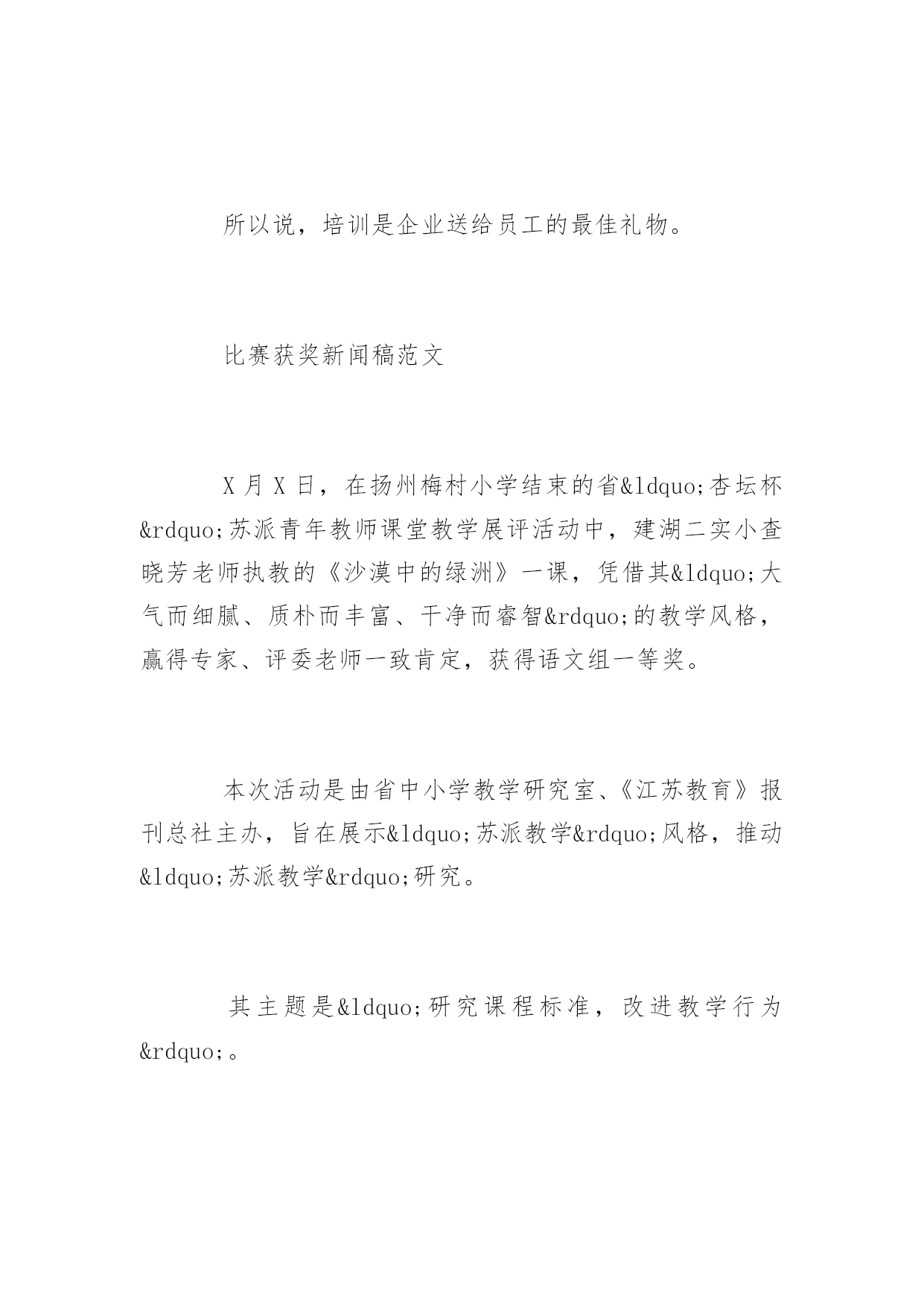 所以说，培训是企业送给员工的最佳礼物。

比赛获奖新闻稿范文

X 月 X 日，在扬州梅村小学结束的省&ldquo;杏坛杯&rdquo;苏派青年教师课堂教学展评活动中，建湖二实小查晓芳老师执教的《沙漠中的绿洲》一课，凭借其&ldquo;大气而细腻、质朴而丰富、干净而睿智&rdquo;的教学风格，赢得专家、评委老师一致肯定，获得语文组一等奖。

本次活动是由省中小学教学研究室、《江苏教育》报刊总社主办，旨在展示&ldquo;苏派教学&rdquo;风格，推动&ldquo;苏派教学&rdquo;研究。

其主题是&ldquo;研究课程标准，改进教学行为&rdquo;。